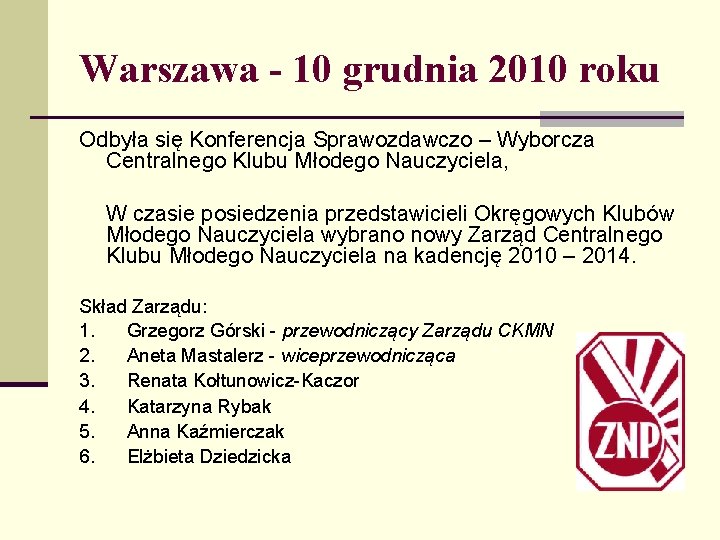 Warszawa - 10 grudnia 2010 roku

Odbyła się Konferencja Sprawozdawczo – Wyborcza Centralnego Klubu Młodego Nauczyciela,

W czasie posiedzenia przedstawicieli Okręgowych Klubów Młodego Nauczyciela wybrano nowy Zarząd Centralnego Klubu Młodego Nauczyciela na kadencję 2010 – 2014.

Skład Zarządu:
1. Grzegorz Górski - przewodniczący Zarządu CKMN
2. Aneta Mastalerz - wiceprzewodnicząca
3. Renata Kołtunowicz-Kaczor
4. Katarzyna Rybak
5. Anna Kaźmierczak
6. Elżbieta Dziedzicka

ZNP